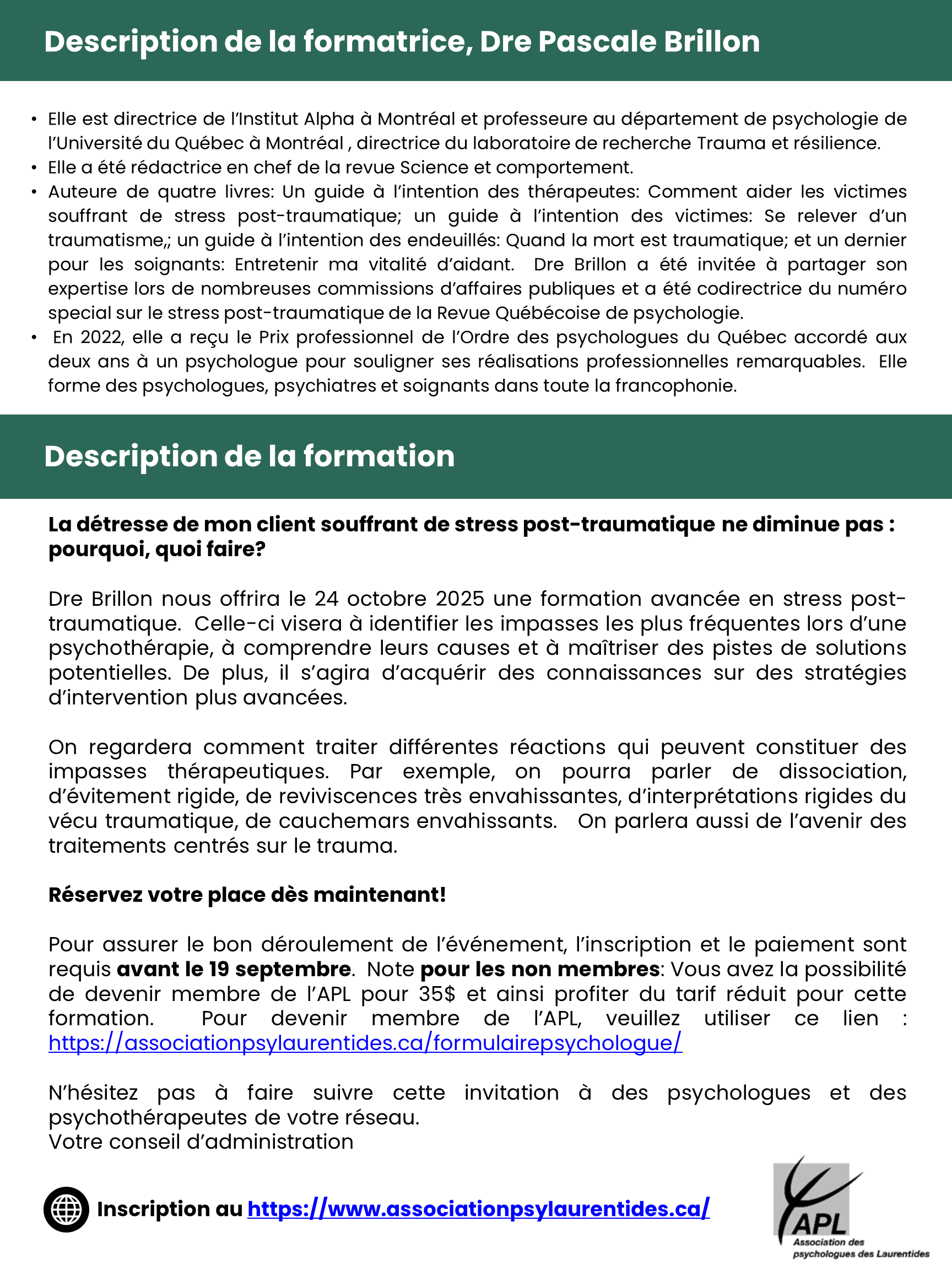 Description de la formatrice, Dre Pascale Brillon

• Elle est directrice de l'Institut Alpha à Montréal et professeure au département de psychologie de l'Université du Québec à Montréal , directrice du laboratoire de recherche Trauma et résilience.
• Elle a été rédactrice en chef de la revue Science et comportement.
• Auteure de quatre livres: Un guide à l'intention des thérapeutes: Comment aider les victimes souffrant de stress post-traumatique; un guide à l'intention des victimes: Se relever d'un traumatisme,; un guide à l'intention des endeuillés: Quand la mort est traumatique; et un dernier pour les soignants: Entretenir ma vitalité d'aidant. Dre Brillon a été invitée à partager son expertise lors de nombreuses commissions d'affaires publiques et a été codirectrice du numéro special sur le stress post-traumatique de la Revue Québécoise de psychologie.
• En 2022, elle a reçu le Prix professionnel de l'Ordre des psychologues du Québec accordé aux deux ans à un psychologue pour souligner ses réalisations professionnelles remarquables. Elle forme des psychologues, psychiatres et soignants dans toute la francophonie.

Description de la formation

La détresse de mon client souffrant de stress post-traumatique ne diminue pas : pourquoi, quoi faire?

Dre Brillon nous offrira le 24 octobre 2025 une formation avancée en stress post-traumatique. Celle-ci visera à identifier les impasses les plus fréquentes lors d'une psychothérapie, à comprendre leurs causes et à maîtriser des pistes de solutions potentielles. De plus, il s'agira d'acquérir des connaissances sur des stratégies d'intervention plus avancées.

On regardera comment traiter différentes réactions qui peuvent constituer des impasses thérapeutiques. Par exemple, on pourra parler de dissociation, d'évitement rigide, de reviviscences très envahissantes, d'interprétations rigides du vécu traumatique, de cauchemars envahissants. On parlera aussi de l'avenir des traitements centrés sur le trauma.

Réservez votre place dès maintenant!

Pour assurer le bon déroulement de l'événement, l'inscription et le paiement sont requis avant le 19 septembre. Note pour les non membres: Vous avez la possibilité de devenir membre de l'APL pour 35$ et ainsi profiter du tarif réduit pour cette formation. Pour devenir membre de l'APL, veuillez utiliser ce lien : https://associationpsylaurentides.ca/formulairepsychologue/

N'hésitez pas à faire suivre cette invitation à des psychologues et des psychothérapeutes de votre réseau.
Votre conseil d'administration

Inscription au https://www.associationpsylaurentides.ca/

APL
Association des psychologues des Laurentides